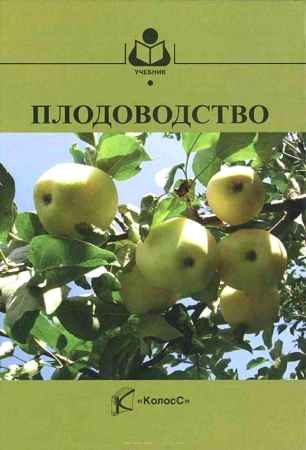 УЧЕБНИК

ПЛОДОВОДСТВО

«КолосС»